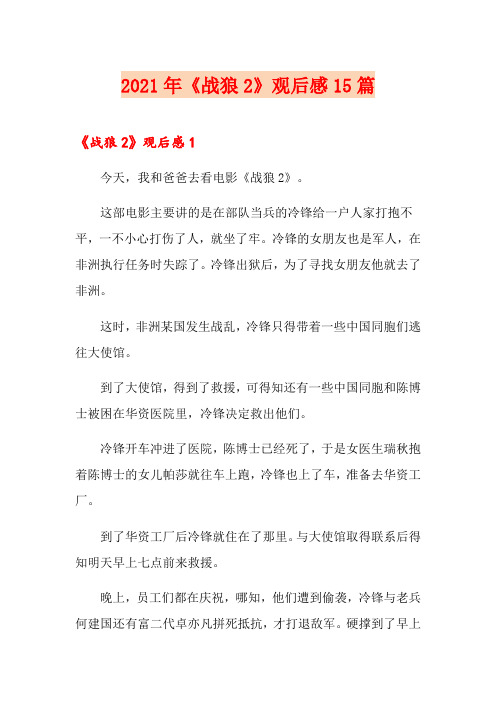 2021年《战狼2》观后感15篇

《战狼2》观后感1

今天，我和爸爸去看电影《战狼2》。

这部电影主要讲的是在部队当兵的冷锋给一户人家打抱不平，一不小心打伤了人，就坐了牢。冷锋的女朋友也是军人，在非洲执行任务时失踪了。冷锋出狱后，为了寻找女朋友他就去了非洲。

这时，非洲某国发生战乱，冷锋只得带着一些中国同胞们逃往大使馆。

到了大使馆，得到了救援，可得知还有一些中国同胞和陈博士被困在华资医院里，冷锋决定救出他们。

冷锋开车冲进了医院，陈博士已经死了，于是女医生瑞秋抱着陈博士的女儿帕莎就往车上跑，冷锋也上了车，准备去华资工厂。

到了华资工厂后冷锋就住在了那里。与大使馆取得联系后得知明天早上七点前来救援。

晚上，员工们都在庆祝，哪知，他们遭到偷袭，冷锋与老兵何建国还有富二代卓亦凡拼死抵抗，才打退敌军。硬撑到了早上